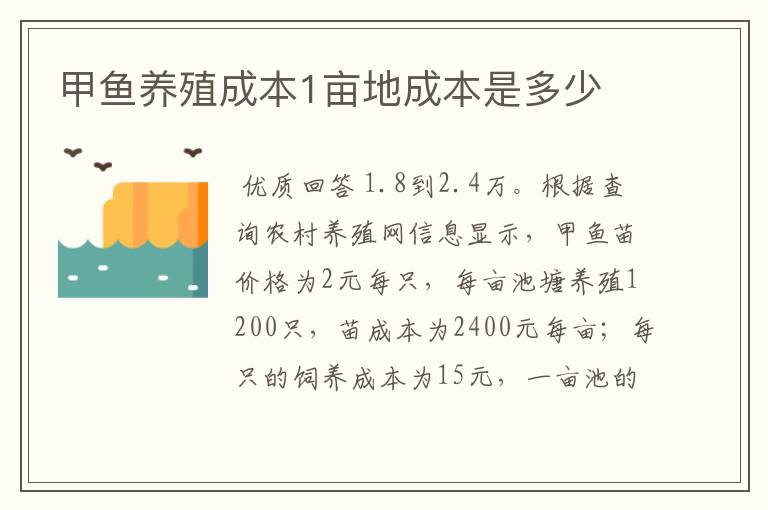 甲鱼养殖成本1亩地成本是多少

优质回答 1.8到2.4万。根据查询农村养殖网信息显示，甲鱼苗价格为2元每只，每亩池塘养殖1200只，苗成本为2400元每亩；每只的饲养成本为15元，一亩池的